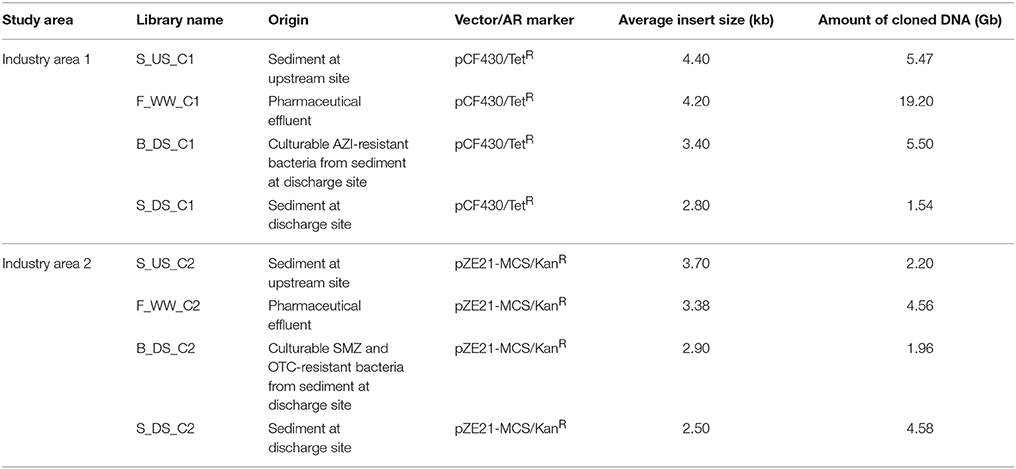 | Study area | Library name | Origin | Vector/AR marker | Average insert size (kb) | Amount of cloned DNA (Gb) |
|---|---|---|---|---|---|
| Industry area 1 | S_US_C1 | Sediment at upstream site | pCF430/Tet$^R$ | 4.40 | 5.47 |
| | F_WW_C1 | Pharmaceutical effluent | pCF430/Tet$^R$ | 4.20 | 19.20 |
| | B_DS_C1 | Culturable AZI-resistant bacteria from sediment at discharge site | pCF430/Tet$^R$ | 3.40 | 5.50 |
| | S_DS_C1 | Sediment at discharge site | pCF430/Tet$^R$ | 2.80 | 1.54 |
| Industry area 2 | S_US_C2 | Sediment at upstream site | pZE21-MCS/Kan$^R$ | 3.70 | 2.20 |
| | F_WW_C2 | Pharmaceutical effluent | pZE21-MCS/Kan$^R$ | 3.38 | 4.56 |
| | B_DS_C2 | Culturable SMZ and OTC-resistant bacteria from sediment at discharge site | pZE21-MCS/Kan$^R$ | 2.90 | 1.96 |
| | S_DS_C2 | Sediment at discharge site | pZE21-MCS/Kan$^R$ | 2.50 | 4.58 |